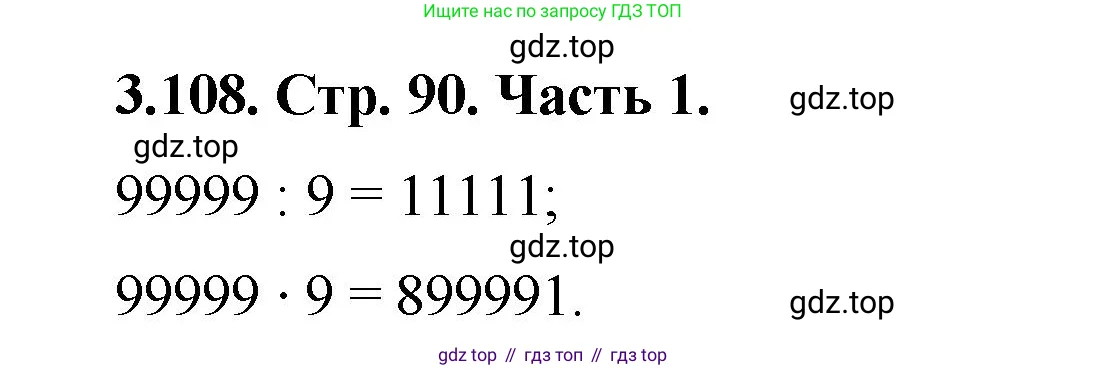 Ищите нас по запросу ГДЗ ТОП

gdz.top

3.108. Стр. 90. Часть 1.

gdz.top

gdz.top

$99999 : 9 = 11111;$

gdz.top

$99999 \cdot 9 = 899991.$

gdz.top

gdz top // гдз топ // гдз top